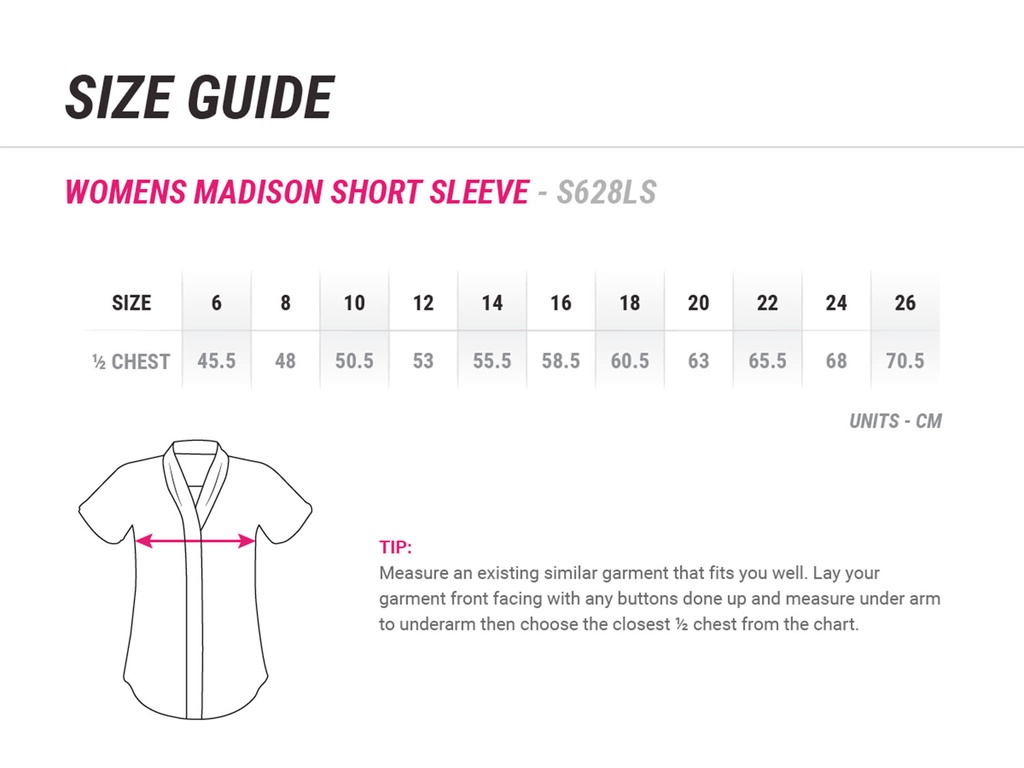 SIZE GUIDE

WOMENS MADISON SHORT SLEEVE - S628LS

| SIZE | 6 | 8 | 10 | 12 | 14 | 16 | 18 | 20 | 22 | 24 | 26 |
|---|---|---|---|---|---|---|---|---|---|---|---|
| ½ CHEST | 45.5 | 48 | 50.5 | 53 | 55.5 | 58.5 | 60.5 | 63 | 65.5 | 68 | 70.5 |

UNITS - CM

TIP:
Measure an existing similar garment that fits you well. Lay your garment front facing with any buttons done up and measure under arm to underarm then choose the closest ½ chest from the chart.